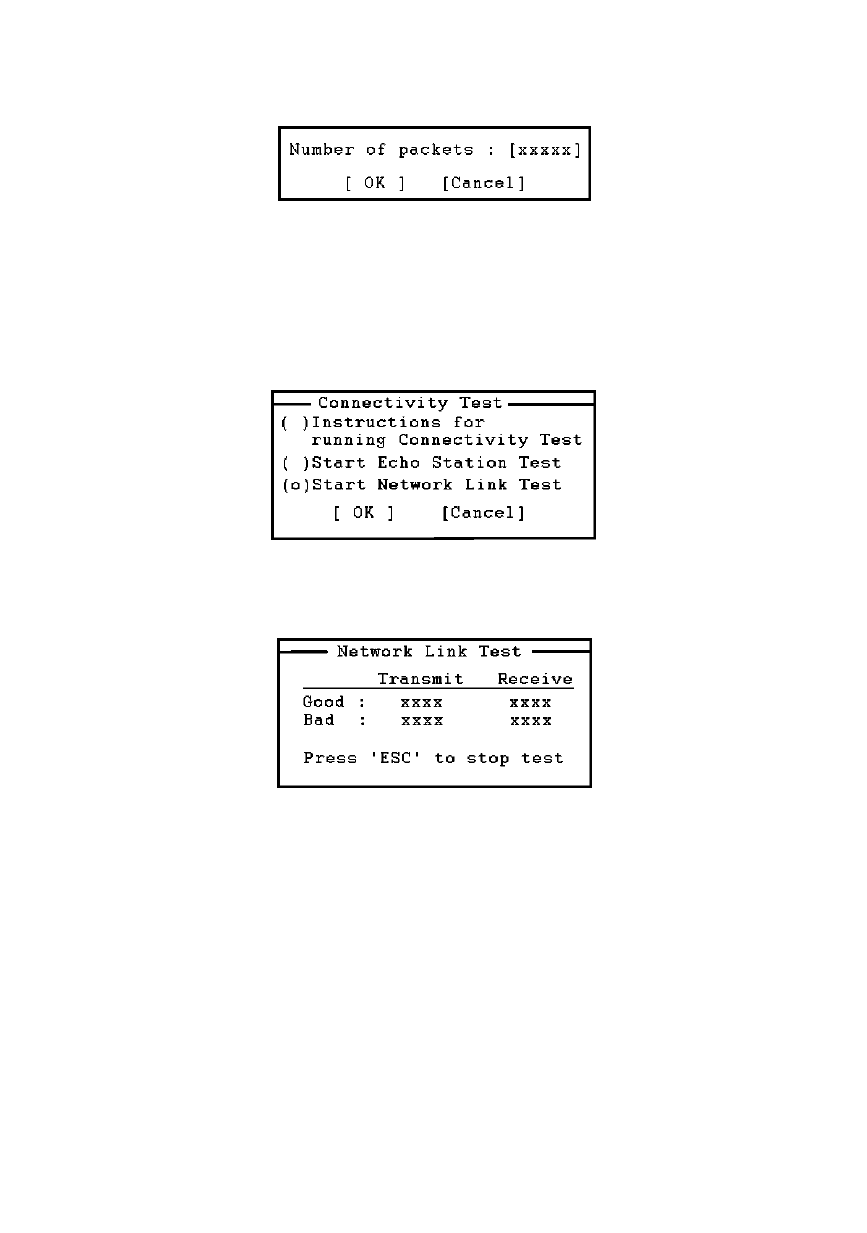 Number of packets : [xxxxx]

[ OK ]    [Cancel]

Connectivity Test

( )Instructions for running Connectivity Test

( )Start Echo Station Test

(o)Start Network Link Test

[ OK ]    [Cancel]

Network Link Test

|  | Transmit | Receive |
|---|---|---|
| Good : | xxxx | xxxx |
| Bad : | xxxx | xxxx |

Press 'ESC' to stop test